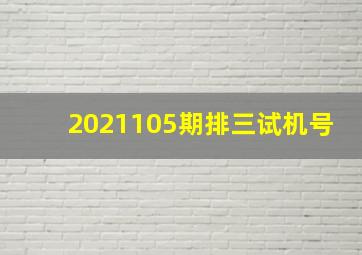 2021105期排三试机号